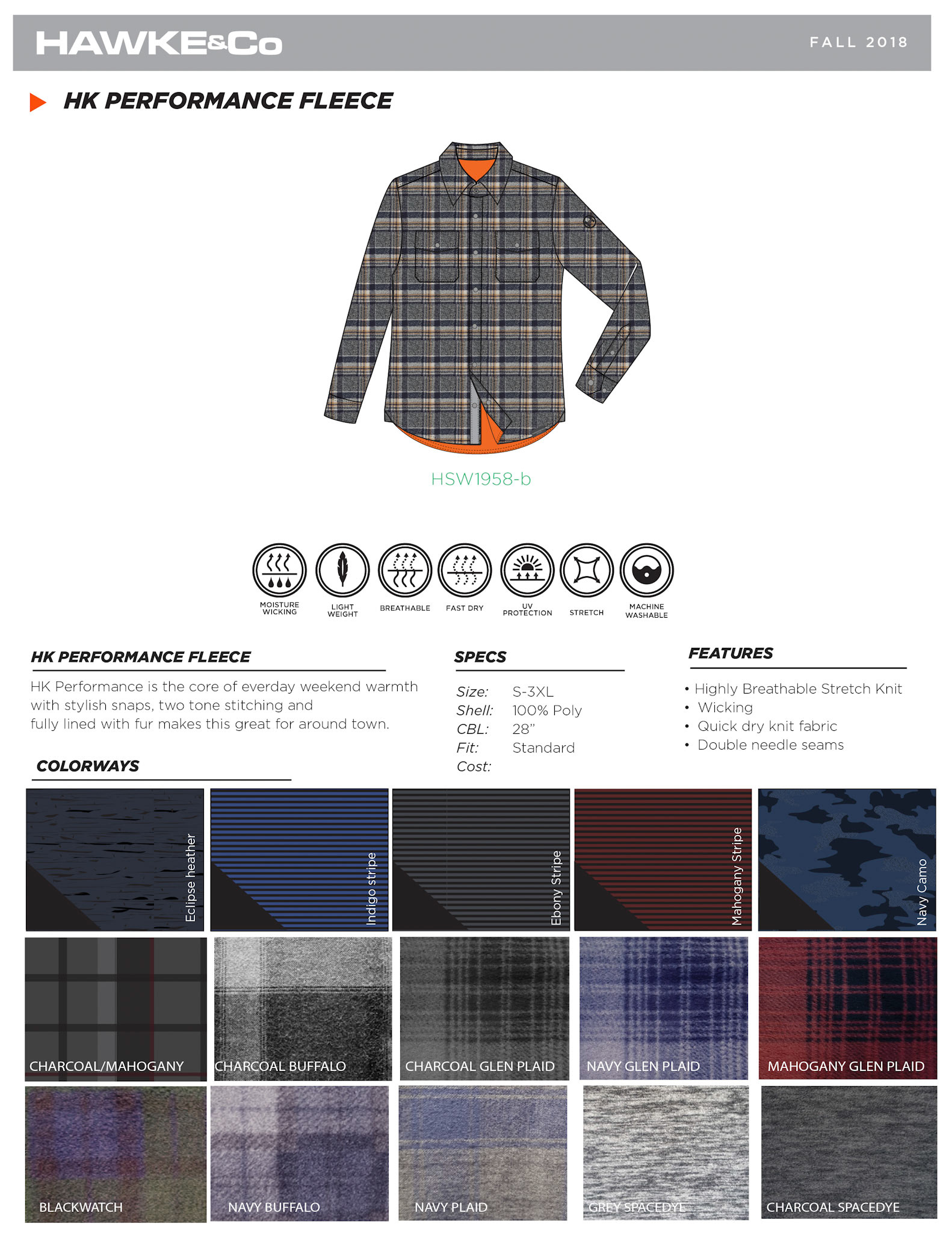 HAWKE&Co

FALL 2018

HK PERFORMANCE FLEECE

HSW1958-b

MOISTURE WICKING
LIGHT WEIGHT
BREATHABLE
FAST DRY
UV PROTECTION
STRETCH
MACHINE WASHABLE

HK PERFORMANCE FLEECE

HK Performance is the core of everday weekend warmth with stylish snaps, two tone stitching and fully lined with fur makes this great for around town.

SPECS

Size: S-3XL
Shell: 100% Poly
CBL: 28"
Fit: Standard
Cost:

FEATURES

• Highly Breathable Stretch Knit
• Wicking
• Quick dry knit fabric
• Double needle seams

COLORWAYS

Eclipse heather
Indigo stripe
Ebony Stripe
Mahogany Stripe
Navy Camo

CHARCOAL/MAHOGANY
CHARCOAL BUFFALO
CHARCOAL GLEN PLAID
NAVY GLEN PLAID
MAHOGANY GLEN PLAID

BLACKWATCH
NAVY BUFFALO
NAVY PLAID
GREY SPACEDYE
CHARCOAL SPACEDYE